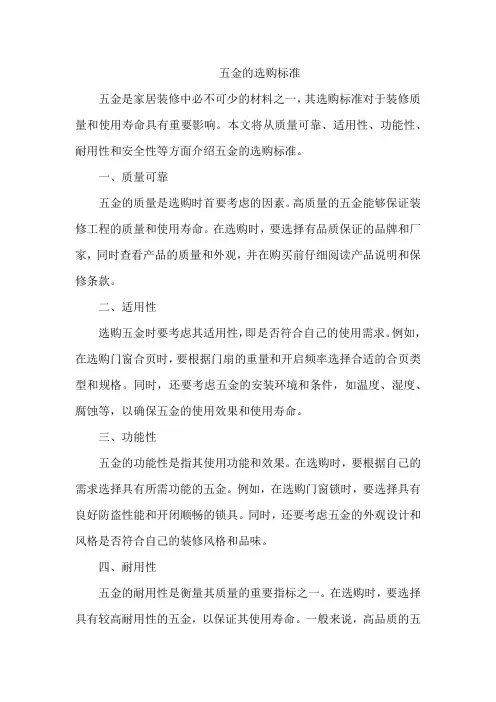 五金的选购标准

五金是家居装修中必不可少的材料之一，其选购标准对于装修质量和使用寿命具有重要影响。本文将从质量可靠、适用性、功能性、耐用性和安全性等方面介绍五金的选购标准。

一、质量可靠

五金的质量是选购时首要考虑的因素。高质量的五金能够保证装修工程的质量和使用寿命。在选购时，要选择有品质保证的品牌和厂家，同时查看产品的质量和外观，并在购买前仔细阅读产品说明和保修条款。

二、适用性

选购五金时要考虑其适用性，即是否符合自己的使用需求。例如，在选购门窗合页时，要根据门扇的重量和开启频率选择合适的合页类型和规格。同时，还要考虑五金的安装环境和条件，如温度、湿度、腐蚀等，以确保五金的使用效果和使用寿命。

三、功能性

五金的功能性是指其使用功能和效果。在选购时，要根据自己的需求选择具有所需功能的五金。例如，在选购门窗锁时，要选择具有良好防盗性能和开闭顺畅的锁具。同时，还要考虑五金的外观设计和风格是否符合自己的装修风格和品味。

四、耐用性

五金的耐用性是衡量其质量的重要指标之一。在选购时，要选择具有较高耐用性的五金，以保证其使用寿命。一般来说，高品质的五